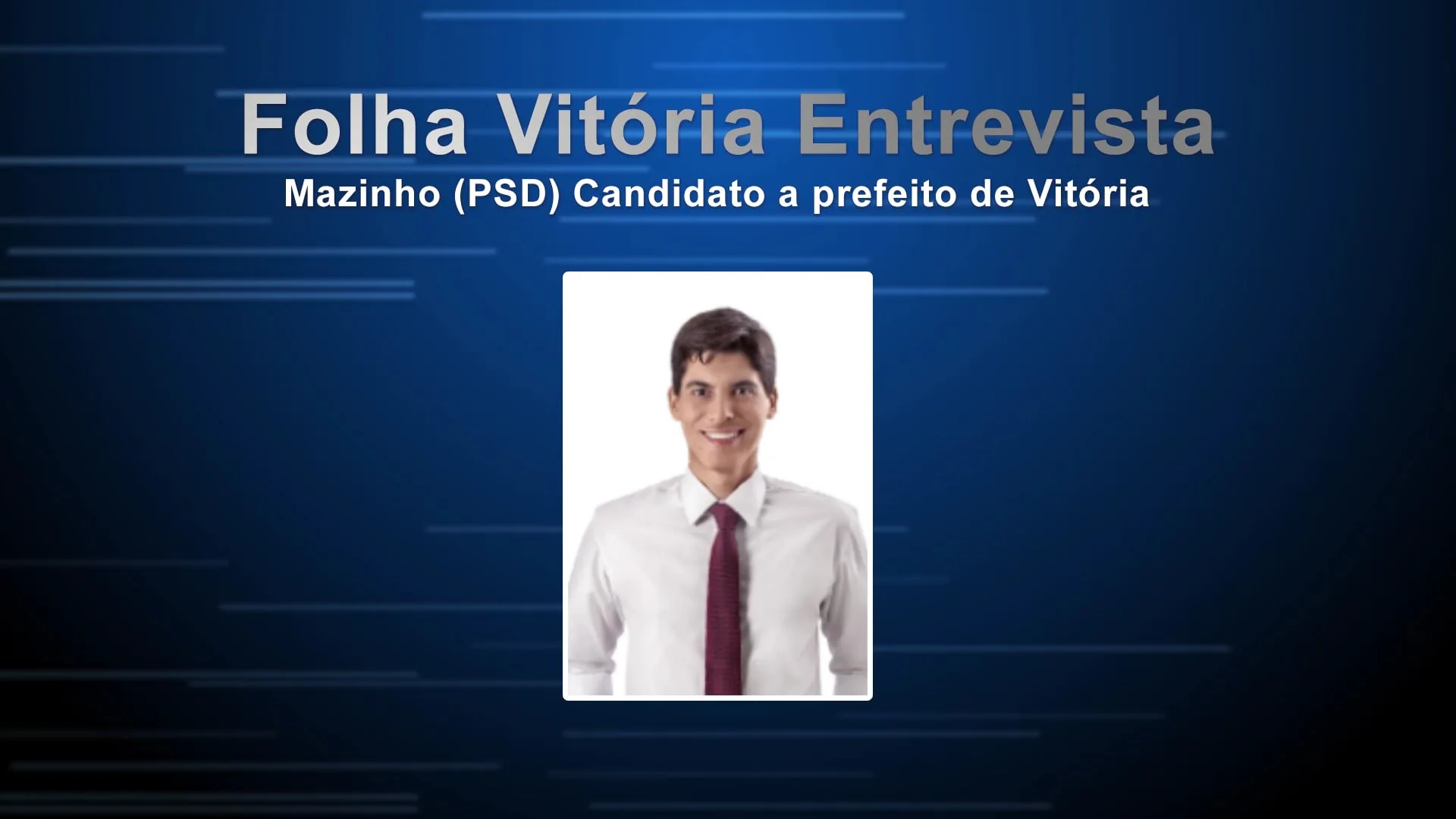 Folha Vitória Entrevista
Mazinho (PSD) Candidato a prefeito de Vitória